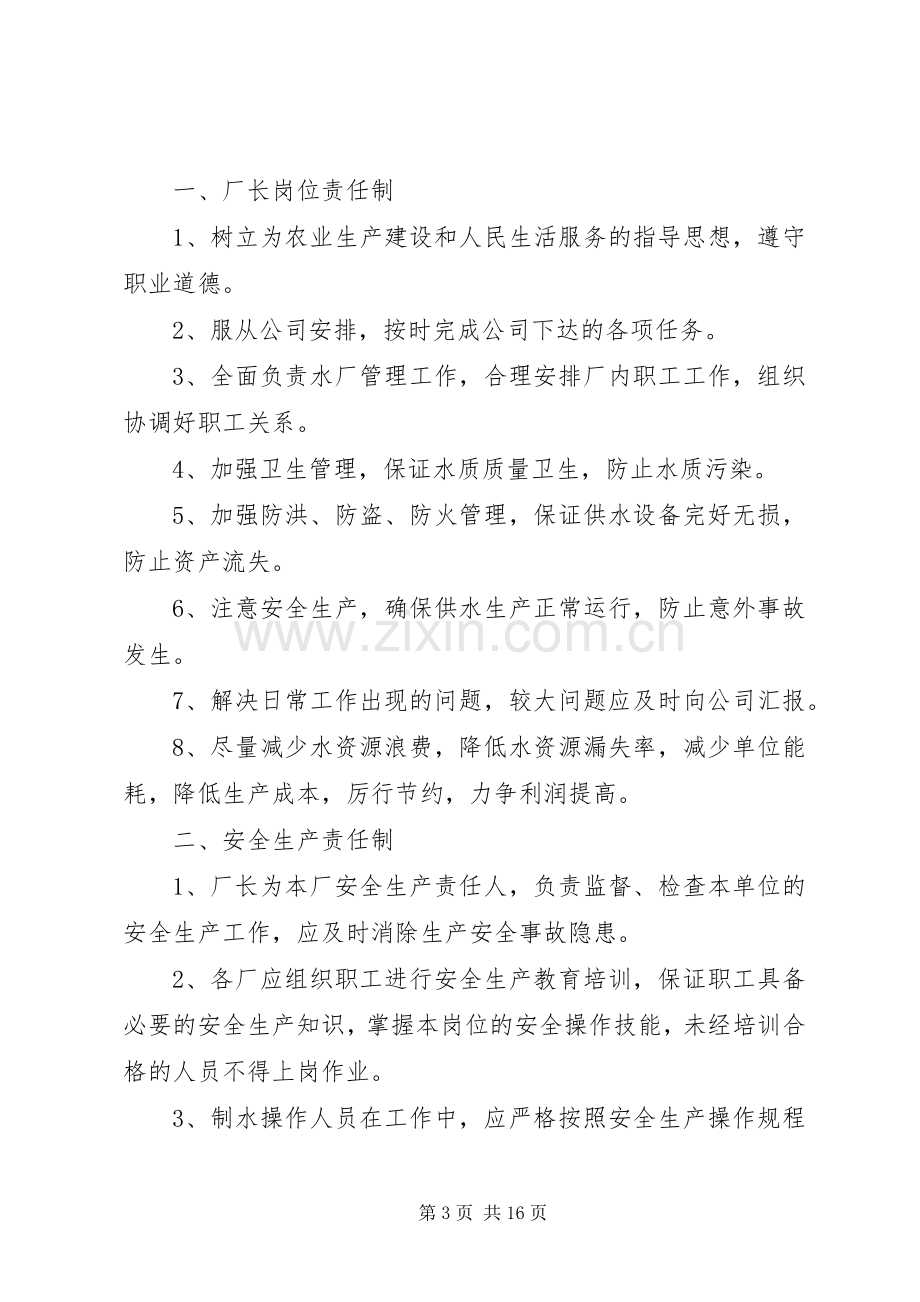 一、厂长岗位责任制

1、树立为农业生产建设和人民生活服务的指导思想，遵守职业道德。

2、服从公司安排，按时完成公司下达的各项任务。

3、全面负责水厂管理工作，合理安排厂内职工工作，组织协调好职工关系。

4、加强卫生管理，保证水质质量卫生，防止水质污染。

5、加强防洪、防盗、防火管理，保证供水设备完好无损，防止资产流失。

6、注意安全生产，确保供水生产正常运行，防止意外事故发生。

7、解决日常工作出现的问题，较大问题应及时向公司汇报。

8、尽量减少水资源浪费，降低水资源漏失率，减少单位能耗，降低生产成本，厉行节约，力争利润提高。

二、安全生产责任制

1、厂长为本厂安全生产责任人，负责监督、检查本单位的安全生产工作，应及时消除生产安全事故隐患。

2、各厂应组织职工进行安全生产教育培训，保证职工具备必要的安全生产知识，掌握本岗位的安全操作技能，未经培训合格的人员不得上岗作业。

3、制水操作人员在工作中，应严格按照安全生产操作规程

第3页 共16页

www.zixin.com.cn